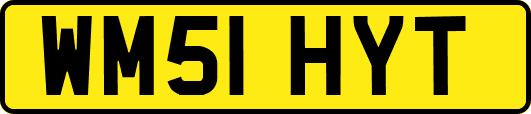 WM51 HYT